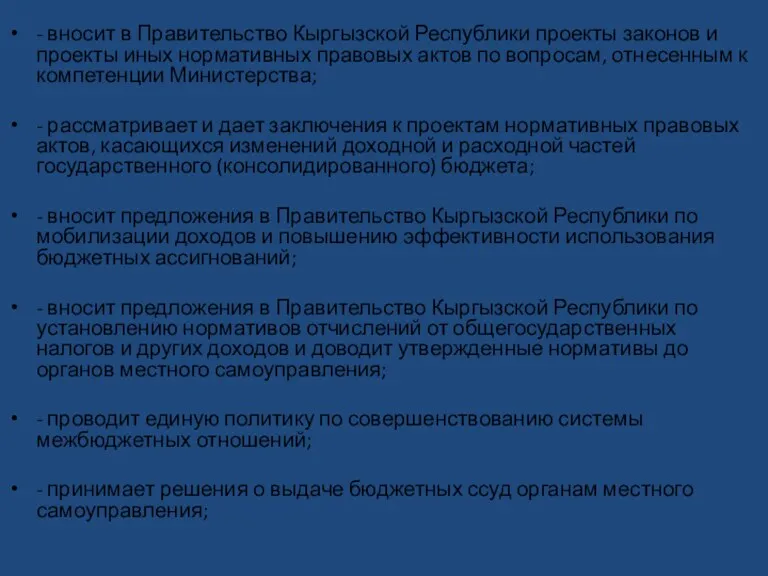 • - вносит в Правительство Кыргызской Республики проекты законов и проекты иных нормативных правовых актов по вопросам, отнесенным к компетенции Министерства;

• - рассматривает и дает заключения к проектам нормативных правовых актов, касающихся изменений доходной и расходной частей государственного (консолидированного) бюджета;

• - вносит предложения в Правительство Кыргызской Республики по мобилизации доходов и повышению эффективности использования бюджетных ассигнований;

• - вносит предложения в Правительство Кыргызской Республики по установлению нормативов отчислений от общегосударственных налогов и других доходов и доводит утвержденные нормативы до органов местного самоуправления;

• - проводит единую политику по совершенствованию системы межбюджетных отношений;

• - принимает решения о выдаче бюджетных ссуд органам местного самоуправления;